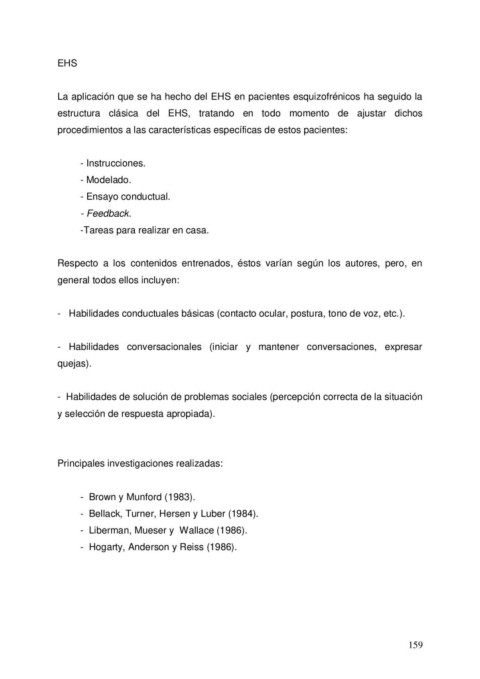 EHS

La aplicación que se ha hecho del EHS en pacientes esquizofrénicos ha seguido la estructura clásica del EHS, tratando en todo momento de ajustar dichos procedimientos a las características específicas de estos pacientes:

- Instrucciones.
- Modelado.
- Ensayo conductual.
- Feedback.
-Tareas para realizar en casa.

Respecto a los contenidos entrenados, éstos varían según los autores, pero, en general todos ellos incluyen:

- Habilidades conductuales básicas (contacto ocular, postura, tono de voz, etc.).

- Habilidades conversacionales (iniciar y mantener conversaciones, expresar quejas).

- Habilidades de solución de problemas sociales (percepción correcta de la situación y selección de respuesta apropiada).

Principales investigaciones realizadas:

- Brown y Munford (1983).
- Bellack, Turner, Hersen y Luber (1984).
- Liberman, Mueser y Wallace (1986).
- Hogarty, Anderson y Reiss (1986).

159